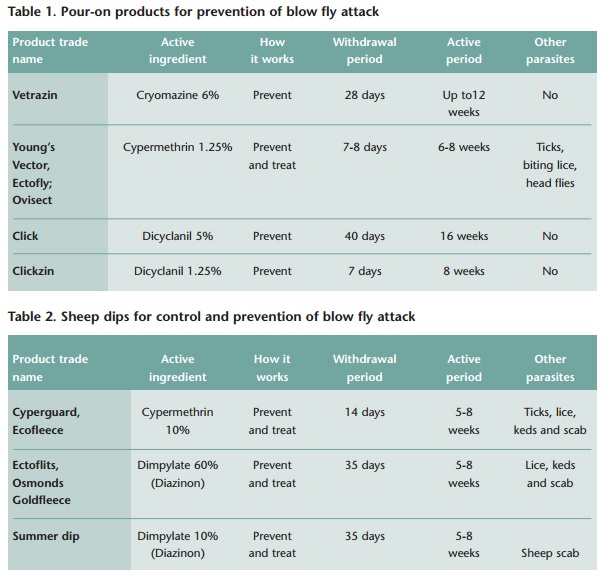 Table 1. Pour-on products for prevention of blow fly attack

| Product trade name | Active ingredient | How it works | Withdrawal period | Active period | Other parasites |
|---|---|---|---|---|---|
| Vetrazin | Cryomazine 6% | Prevent | 28 days | Up to12 weeks | No |
| Young's Vector, Ectofly; Ovisect | Cypermethrin 1.25% | Prevent and treat | 7-8 days | 6-8 weeks | Ticks, biting lice, head flies |
| Click | Dicyclanil 5% | Prevent | 40 days | 16 weeks | No |
| Clickzin | Dicyclanil 1.25% | Prevent | 7 days | 8 weeks | No |

Table 2. Sheep dips for control and prevention of blow fly attack

| Product trade name | Active ingredient | How it works | Withdrawal period | Active period | Other parasites |
|---|---|---|---|---|---|
| Cyperguard, Ecofleece | Cypermethrin 10% | Prevent and treat | 14 days | 5-8 weeks | Ticks, lice, keds and scab |
| Ectoflits, Osmonds Goldfleece | Dimpylate 60% (Diazinon) | Prevent and treat | 35 days | 5-8 weeks | Lice, keds and scab |
| Summer dip | Dimpylate 10% (Diazinon) | Prevent and treat | 35 days | 5-8 weeks | Sheep scab |